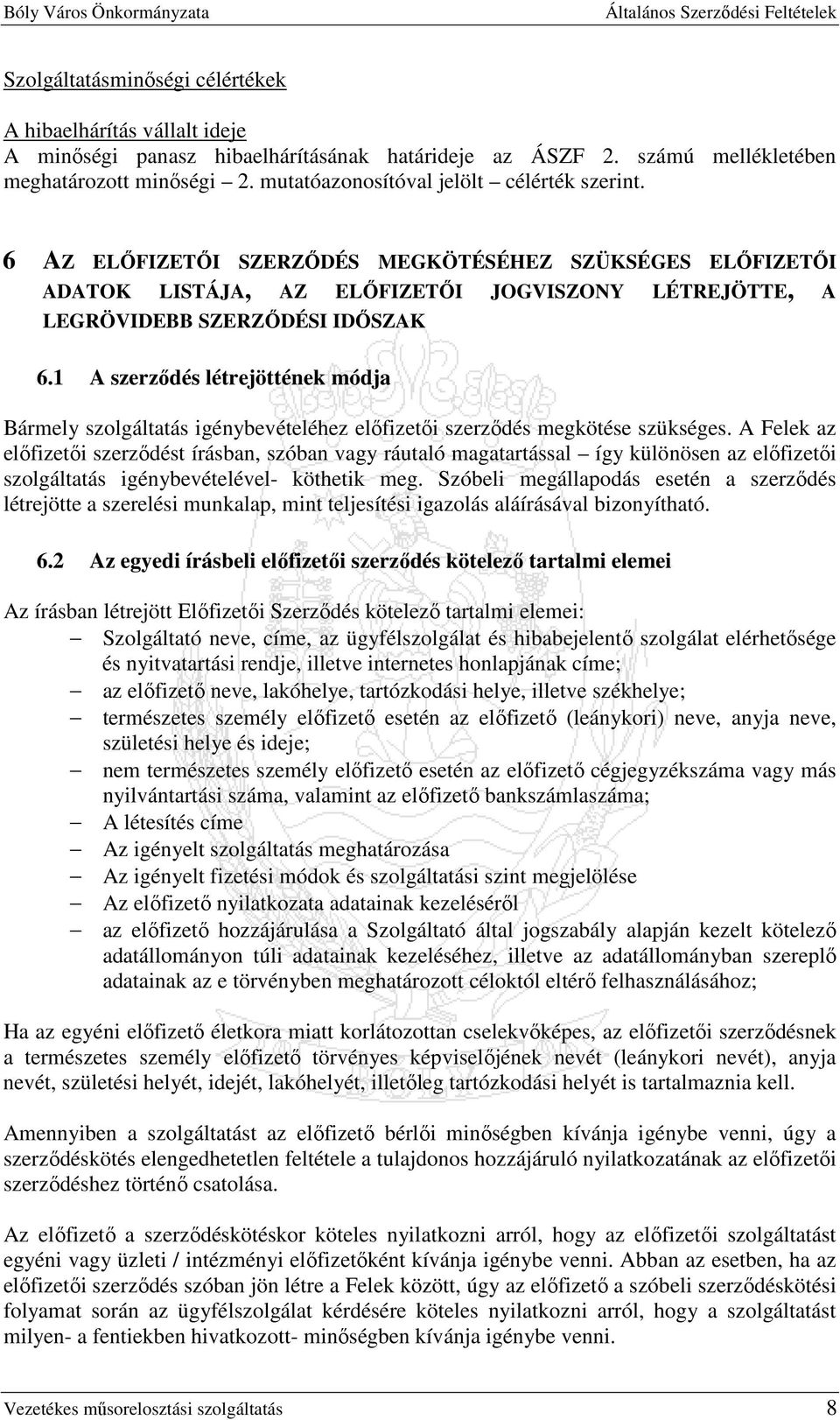 Bóly Város Önkormányzata Általános Szerződési Feltételek

Szolgáltatásminőségi célértékek

A hibaelhárítás vállalt ideje
A minőségi panasz hibaelhárításának határideje az ÁSZF 2. számú mellékletében meghatározott minőségi – 2. mutatóazonosítóval jelölt – célérték szerint.

6 AZ ELŐFIZETŐI SZERZŐDÉS MEGKÖTÉSÉHEZ SZÜKSÉGES ELŐFIZETŐI ADATOK LISTÁJA, AZ ELŐFIZETŐI JOGVISZONY LÉTREJÖTTE, A LEGRÖVIDEBB SZERZŐDÉSI IDŐSZAK

6.1 A szerződés létrejöttének módja

Bármely szolgáltatás igénybevételéhez előfizetői szerződés megkötése szükséges. A Felek az előfizetői szerződést írásban, szóban vagy ráutaló magatartással – így különösen az előfizetői szolgáltatás igénybevételével- köthetik meg. Szóbeli megállapodás esetén a szerződés létrejötte a szerelési munkalap, mint teljesítési igazolás aláírásával bizonyítható.

6.2 Az egyedi írásbeli előfizetői szerződés kötelező tartalmi elemei

Az írásban létrejött Előfizetői Szerződés kötelező tartalmi elemei:
– Szolgáltató neve, címe, az ügyfélszolgálat és hibabejelentő szolgálat elérhetősége és nyitvatartási rendje, illetve internetes honlapjának címe;
– az előfizető neve, lakóhelye, tartózkodási helye, illetve székhelye;
– természetes személy előfizető esetén az előfizető (leánykori) neve, anyja neve, születési helye és ideje;
– nem természetes személy előfizető esetén az előfizető cégjegyzékszáma vagy más nyilvántartási száma, valamint az előfizető bankszámlaszáma;
– A létesítés címe
– Az igényelt szolgáltatás meghatározása
– Az igényelt fizetési módok és szolgáltatási szint megjelölése
– Az előfizető nyilatkozata adatainak kezeléséről
– az előfizető hozzájárulása a Szolgáltató által jogszabály alapján kezelt kötelező adatállományon túli adatainak kezeléséhez, illetve az adatállományban szereplő adatainak az e törvényben meghatározott céloktól eltérő felhasználásához;

Ha az egyéni előfizető életkora miatt korlátozottan cselekvőképes, az előfizetői szerződésnek a természetes személy előfizető törvényes képviselőjének nevét (leánykori nevét), anyja nevét, születési helyét, idejét, lakóhelyét, illetőleg tartózkodási helyét is tartalmaznia kell.

Amennyiben a szolgáltatást az előfizető bérlői minőségben kívánja igénybe venni, úgy a szerződéskötés elengedhetetlen feltétele a tulajdonos hozzájáruló nyilatkozatának az előfizetői szerződéshez történő csatolása.

Az előfizető a szerződéskötéskor köteles nyilatkozni arról, hogy az előfizetői szolgáltatást egyéni vagy üzleti / intézményi előfizetőként kívánja igénybe venni. Abban az esetben, ha az előfizetői szerződés szóban jön létre a Felek között, úgy az előfizető a szóbeli szerződéskötési folyamat során az ügyfélszolgálat kérdésére köteles nyilatkozni arról, hogy a szolgáltatást milyen- a fentiekben hivatkozott- minőségben kívánja igénybe venni.

Vezetékes műsorelosztási szolgáltatás 8